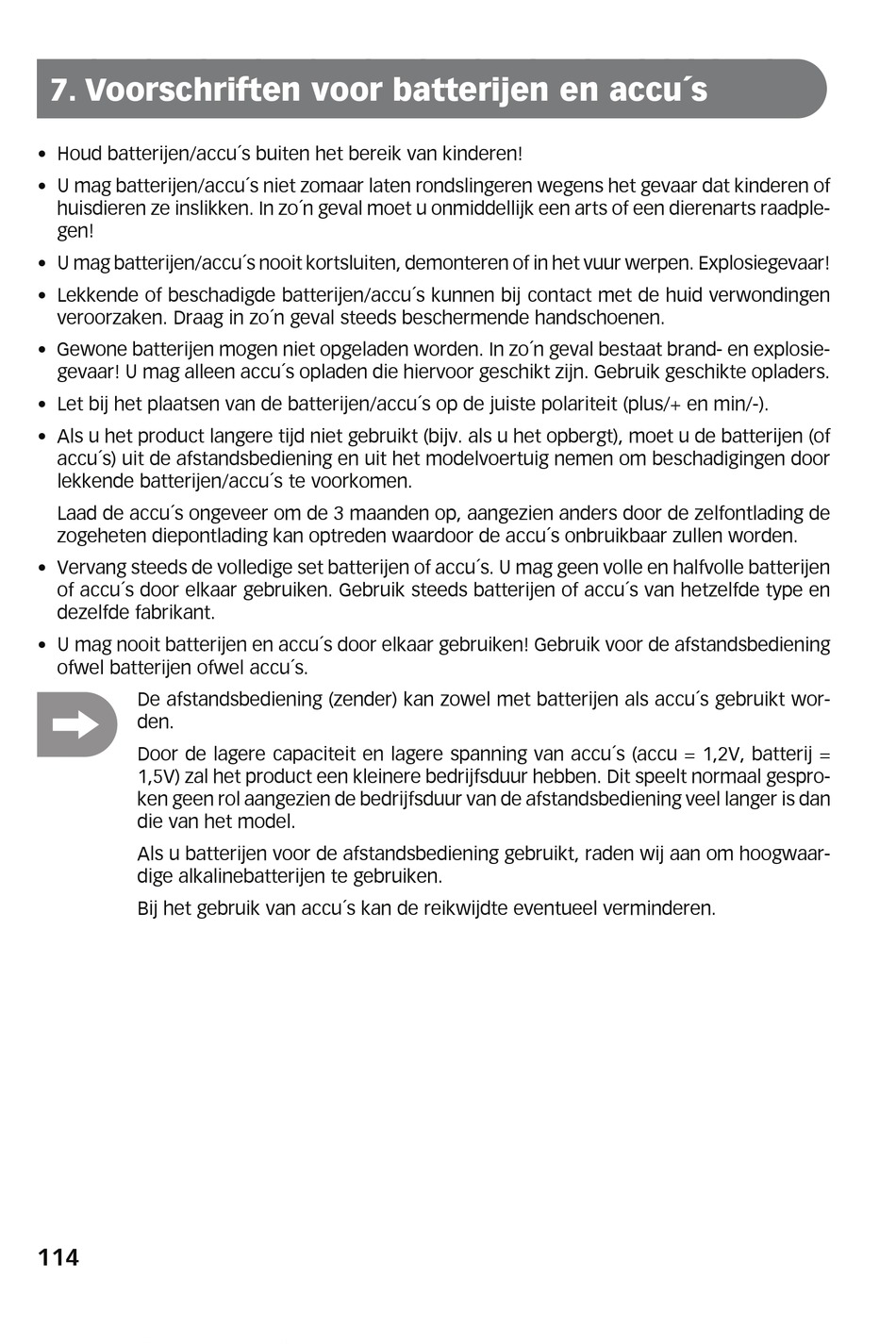 7. Voorschriften voor batterijen en accu´s

• Houd batterijen/accu´s buiten het bereik van kinderen!

• U mag batterijen/accu´s niet zomaar laten rondslingeren wegens het gevaar dat kinderen of huisdieren ze inslikken. In zo´n geval moet u onmiddellijk een arts of een dierenarts raadplegen!

• U mag batterijen/accu´s nooit kortsluiten, demonteren of in het vuur werpen. Explosiegevaar!

• Lekkende of beschadigde batterijen/accu´s kunnen bij contact met de huid verwondingen veroorzaken. Draag in zo´n geval steeds beschermende handschoenen.

• Gewone batterijen mogen niet opgeladen worden. In zo´n geval bestaat brand- en explosiegevaar! U mag alleen accu´s opladen die hiervoor geschikt zijn. Gebruik geschikte opladers.

• Let bij het plaatsen van de batterijen/accu´s op de juiste polariteit (plus/+ en min/-).

• Als u het product langere tijd niet gebruikt (bijv. als u het opbergt), moet u de batterijen (of accu´s) uit de afstandsbediening en uit het modelvoertuig nemen om beschadigingen door lekkende batterijen/accu´s te voorkomen.

Laad de accu´s ongeveer om de 3 maanden op, aangezien anders door de zelfontlading de zogeheten diepontlading kan optreden waardoor de accu´s onbruikbaar zullen worden.

• Vervang steeds de volledige set batterijen of accu´s. U mag geen volle en halfvolle batterijen of accu´s door elkaar gebruiken. Gebruik steeds batterijen of accu´s van hetzelfde type en dezelfde fabrikant.

• U mag nooit batterijen en accu´s door elkaar gebruiken! Gebruik voor de afstandsbediening ofwel batterijen ofwel accu´s.

De afstandsbediening (zender) kan zowel met batterijen als accu´s gebruikt worden.

Door de lagere capaciteit en lagere spanning van accu´s (accu = 1,2V, batterij = 1,5V) zal het product een kleinere bedrijfsduur hebben. Dit speelt normaal gesproken geen rol aangezien de bedrijfsduur van de afstandsbediening veel langer is dan die van het model.

Als u batterijen voor de afstandsbediening gebruikt, raden wij aan om hoogwaardige alkalinebatterijen te gebruiken.

Bij het gebruik van accu´s kan de reikwijdte eventueel verminderen.

114